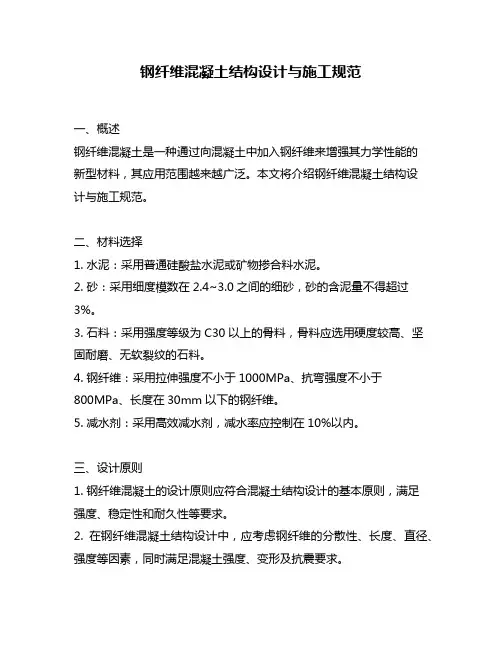 钢纤维混凝土结构设计与施工规范

一、概述
钢纤维混凝土是一种通过向混凝土中加入钢纤维来增强其力学性能的新型材料，其应用范围越来越广泛。本文将介绍钢纤维混凝土结构设计与施工规范。

二、材料选择
1. 水泥：采用普通硅酸盐水泥或矿物掺合料水泥。
2. 砂：采用细度模数在 2.4~3.0 之间的细砂，砂的含泥量不得超过 3%。
3. 石料：采用强度等级为 C30 以上的骨料，骨料应选用硬度较高、坚固耐磨、无软裂纹的石料。
4. 钢纤维：采用拉伸强度不小于 1000MPa、抗弯强度不小于 800MPa、长度在 30mm 以下的钢纤维。
5. 减水剂：采用高效减水剂，减水率应控制在 10%以内。

三、设计原则
1. 钢纤维混凝土的设计原则应符合混凝土结构设计的基本原则，满足强度、稳定性和耐久性等要求。
2. 在钢纤维混凝土结构设计中，应考虑钢纤维的分散性、长度、直径、强度等因素，同时满足混凝土强度、变形及抗震要求。